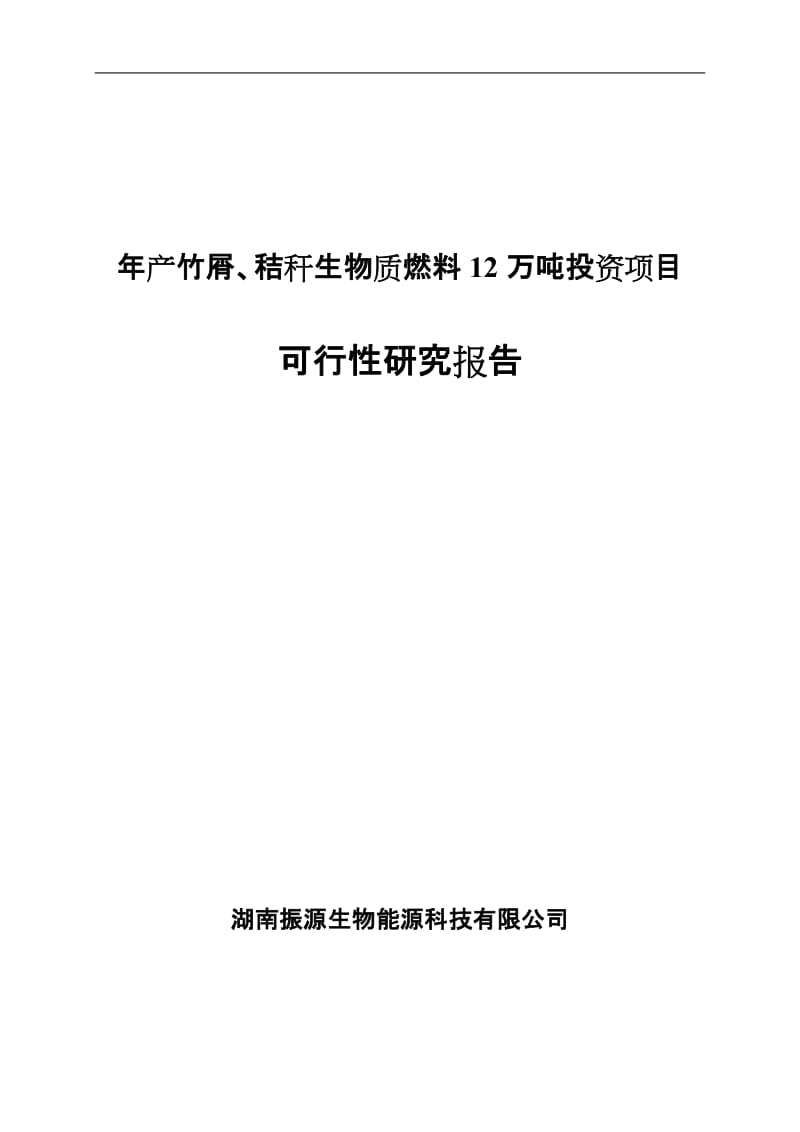 年产竹屑、秸秆生物质燃料 12 万吨投资项目

可行性研究报告

湖南振源生物能源科技有限公司